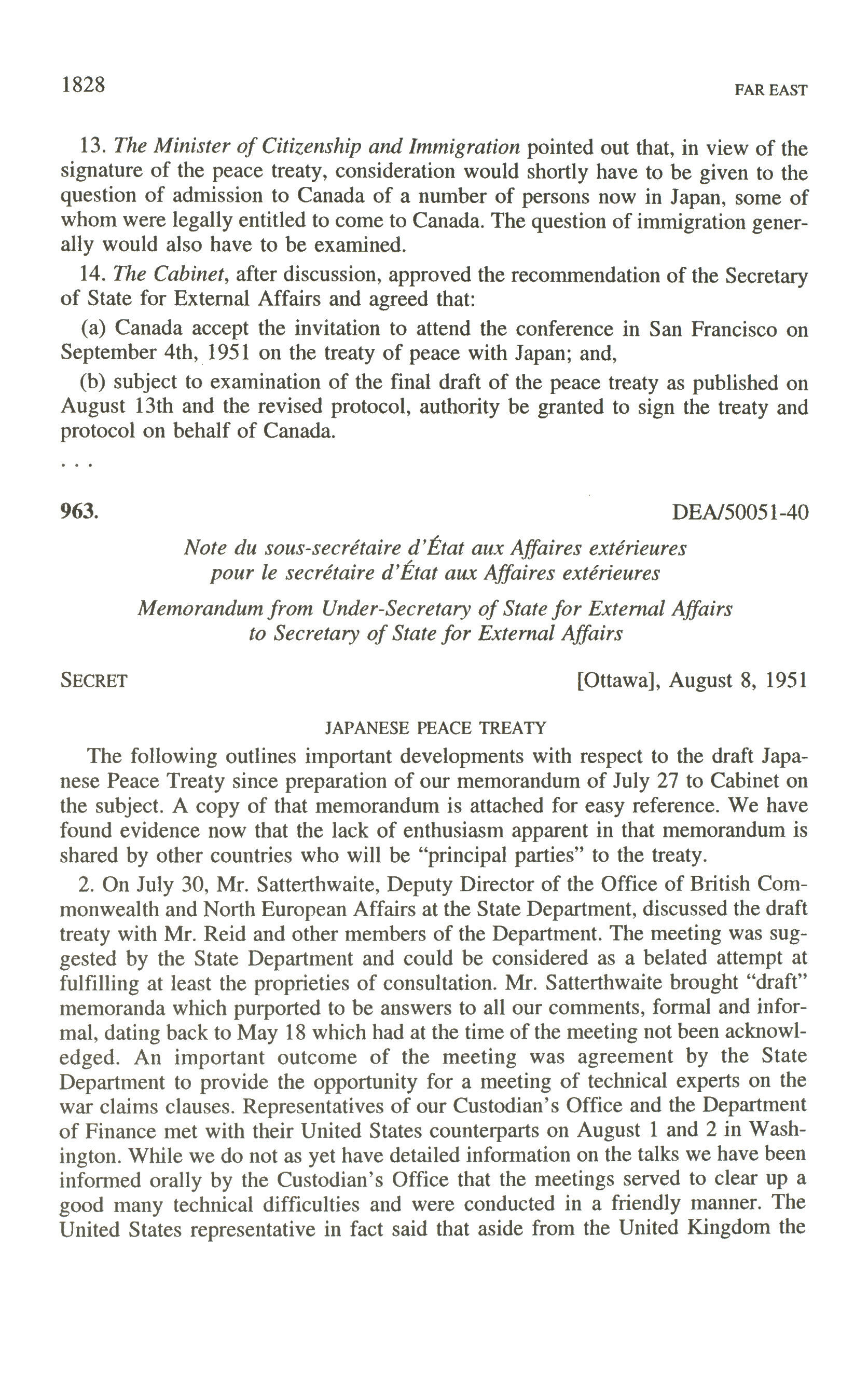 1828 FAR EAST

13. The Minister of Citizenship and Immigration pointed out that, in view of the signature of the peace treaty, consideration would shortly have to be given to the question of admission to Canada of a number of persons now in Japan, some of whom were legally entitled to come to Canada. The question of immigration generally would also have to be examined.

14. The Cabinet, after discussion, approved the recommendation of the Secretary of State for External Affairs and agreed that:

(a) Canada accept the invitation to attend the conference in San Francisco on September 4th, 1951 on the treaty of peace with Japan; and,

(b) subject to examination of the final draft of the peace treaty as published on August 13th and the revised protocol, authority be granted to sign the treaty and protocol on behalf of Canada.

. . .

963. DEA/50051-40

Note du sous-secrétaire d'État aux Affaires extérieures pour le secrétaire d'État aux Affaires extérieures

Memorandum from Under-Secretary of State for External Affairs to Secretary of State for External Affairs

SECRET [Ottawa], August 8, 1951

JAPANESE PEACE TREATY

The following outlines important developments with respect to the draft Japanese Peace Treaty since preparation of our memorandum of July 27 to Cabinet on the subject. A copy of that memorandum is attached for easy reference. We have found evidence now that the lack of enthusiasm apparent in that memorandum is shared by other countries who will be "principal parties" to the treaty.

2. On July 30, Mr. Satterthwaite, Deputy Director of the Office of British Commonwealth and North European Affairs at the State Department, discussed the draft treaty with Mr. Reid and other members of the Department. The meeting was suggested by the State Department and could be considered as a belated attempt at fulfilling at least the proprieties of consultation. Mr. Satterthwaite brought "draft" memoranda which purported to be answers to all our comments, formal and informal, dating back to May 18 which had at the time of the meeting not been acknowledged. An important outcome of the meeting was agreement by the State Department to provide the opportunity for a meeting of technical experts on the war claims clauses. Representatives of our Custodian's Office and the Department of Finance met with their United States counterparts on August 1 and 2 in Washington. While we do not as yet have detailed information on the talks we have been informed orally by the Custodian's Office that the meetings served to clear up a good many technical difficulties and were conducted in a friendly manner. The United States representative in fact said that aside from the United Kingdom the